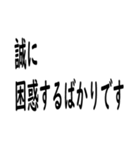 誠に
困惑するばかりです